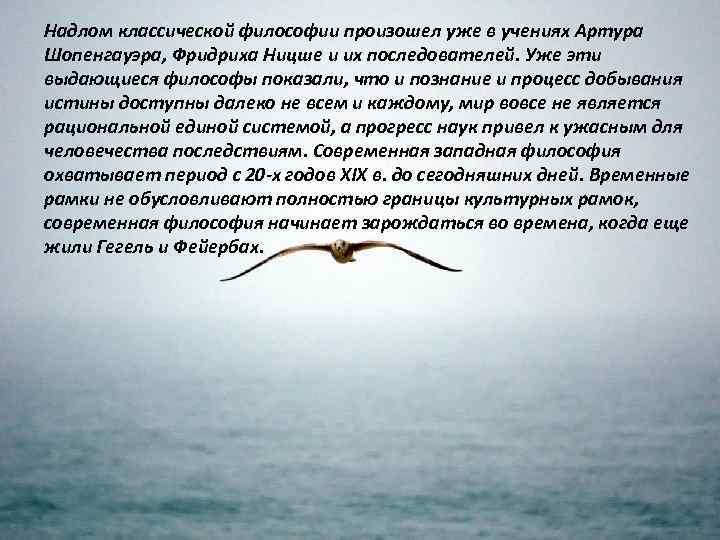 Надлом классической философии произошел уже в учениях Артура Шопенгауэра, Фридриха Ницше и их последователей. Уже эти выдающиеся философы показали, что и познание и процесс добывания истины доступны далеко не всем и каждому, мир вовсе не является рациональной единой системой, а прогресс наук привел к ужасным для человечества последствиям. Современная западная философия охватывает период с 20-х годов XIX в. до сегодняшних дней. Временные рамки не обусловливают полностью границы культурных рамок, современная философия начинает зарождаться во времена, когда еще жили Гегель и Фейербах.